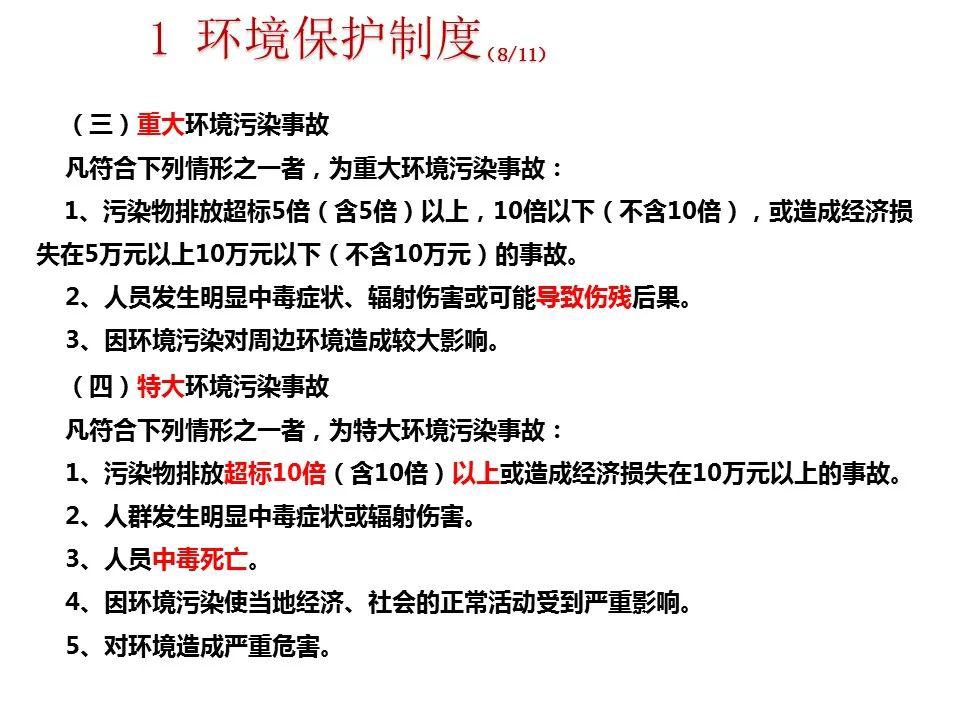 1 环境保护制度（8/11）

（三）重大环境污染事故

凡符合下列情形之一者，为重大环境污染事故：

1、污染物排放超标5倍（含5倍）以上，10倍以下（不含10倍），或造成经济损失在5万元以上10万元以下（不含10万元）的事故。

2、人员发生明显中毒症状、辐射伤害或可能导致伤残后果。

3、因环境污染对周边环境造成较大影响。

（四）特大环境污染事故

凡符合下列情形之一者，为特大环境污染事故：

1、污染物排放超标10倍（含10倍）以上或造成经济损失在10万元以上的事故。

2、人群发生明显中毒症状或辐射伤害。

3、人员中毒死亡。

4、因环境污染使当地经济、社会的正常活动受到严重影响。

5、对环境造成严重危害。